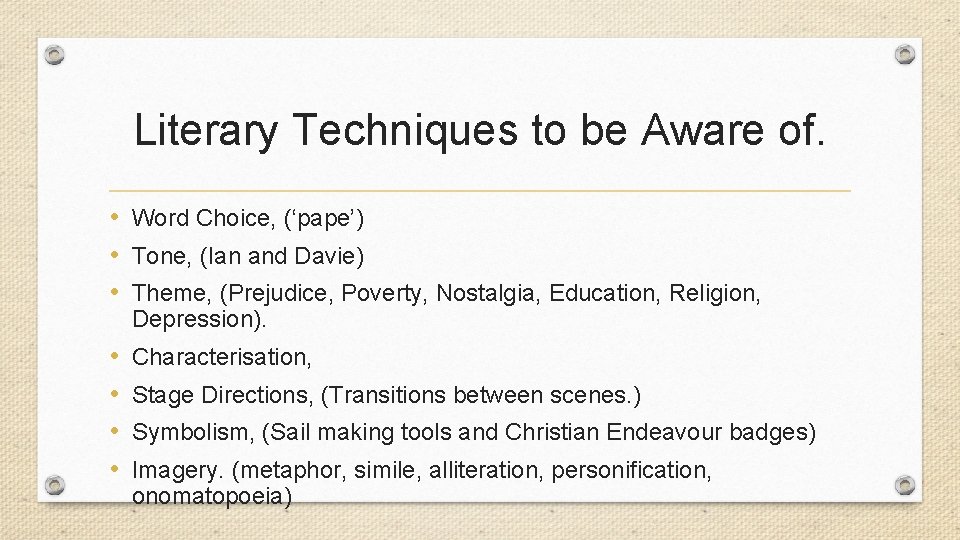 Literary Techniques to be Aware of.

• Word Choice, (‘pape’)
• Tone, (Ian and Davie)
• Theme, (Prejudice, Poverty, Nostalgia, Education, Religion, Depression).
• Characterisation,
• Stage Directions, (Transitions between scenes.)
• Symbolism, (Sail making tools and Christian Endeavour badges)
• Imagery. (metaphor, simile, alliteration, personification, onomatopoeia)